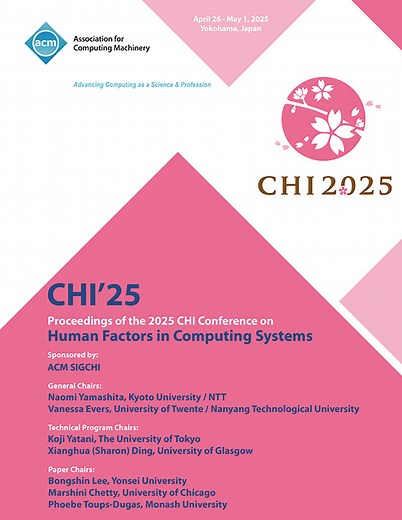 acm
Association for Computing Machinery

Advancing Computing as a Science & Profession

April 26 - May 1, 2025
Yokohama, Japan

CHI 2025

CHI'25

Proceedings of the 2025 CHI Conference on
Human Factors in Computing Systems

Sponsored by:
ACM SIGCHI

General Chairs:
Naomi Yamashita, Kyoto University / NTT
Vanessa Evers, University of Twente / Nanyang Technological University

Technical Program Chairs:
Koji Yatani, The University of Tokyo
Xianghua (Sharon) Ding, University of Glasgow

Paper Chairs:
Bongshin Lee, Yonsei University
Marshini Chetty, University of Chicago
Phoebe Toups-Dugas, Monash University